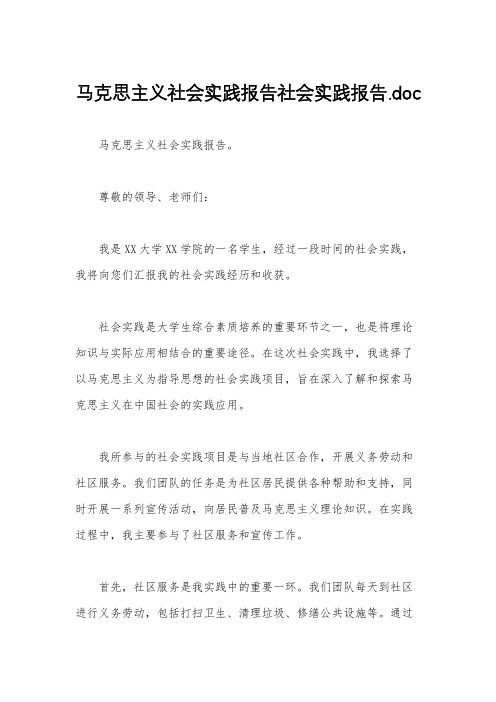 马克思主义社会实践报告社会实践报告.doc

马克思主义社会实践报告。

尊敬的领导、老师们：

我是XX大学XX学院的一名学生，经过一段时间的社会实践，我将向您们汇报我的社会实践经历和收获。

社会实践是大学生综合素质培养的重要环节之一，也是将理论知识与实际应用相结合的重要途径。在这次社会实践中，我选择了以马克思主义为指导思想的社会实践项目，旨在深入了解和探索马克思主义在中国社会的实践应用。

我所参与的社会实践项目是与当地社区合作，开展义务劳动和社区服务。我们团队的任务是为社区居民提供各种帮助和支持，同时开展一系列宣传活动，向居民普及马克思主义理论知识。在实践过程中，我主要参与了社区服务和宣传工作。

首先，社区服务是我实践中的重要一环。我们团队每天到社区进行义务劳动，包括打扫卫生、清理垃圾、修缮公共设施等。通过